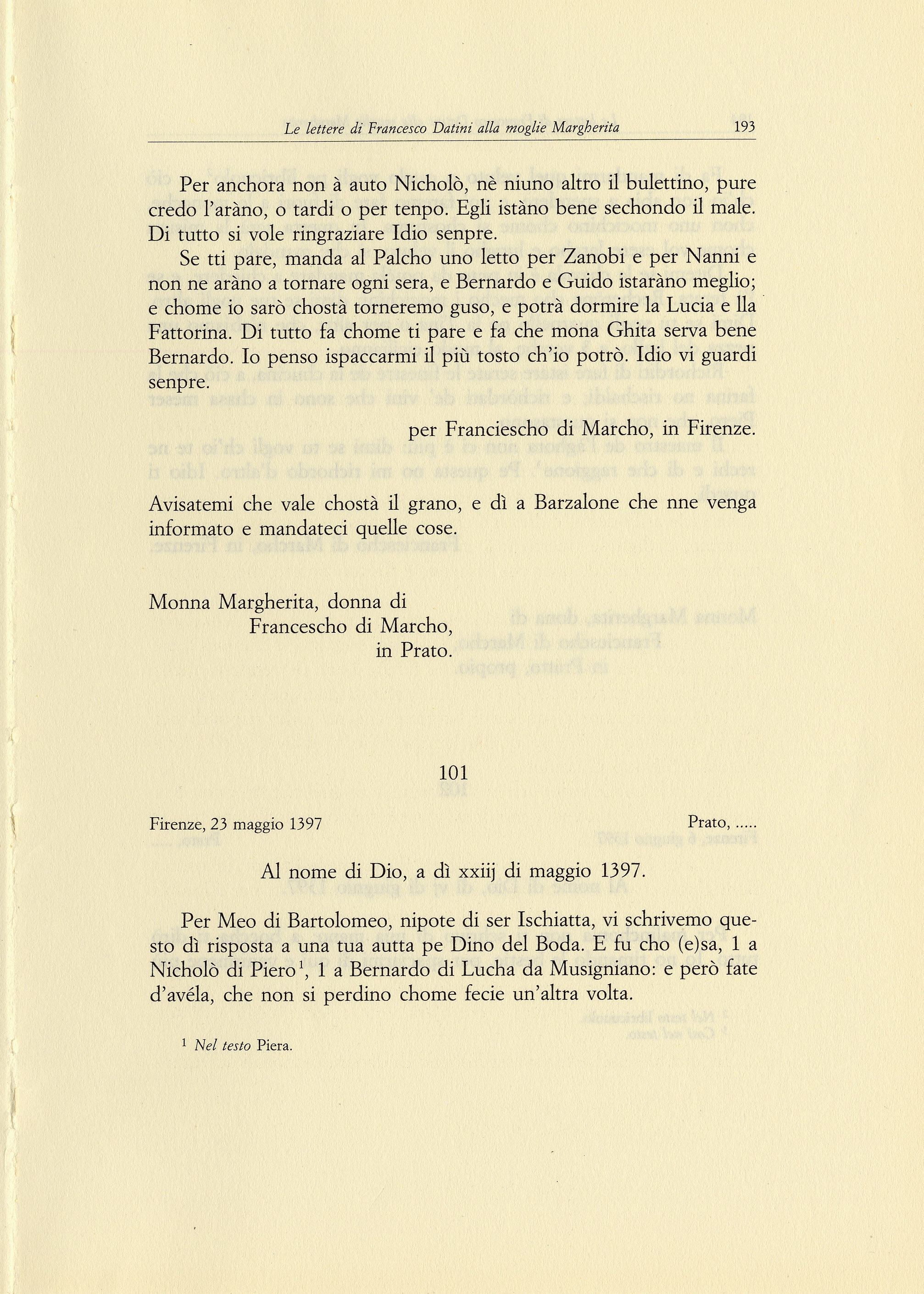 Le lettere di Francesco Datini alla moglie Margherita 193

Per anchora non à auto Nicholò, nè niuno altro il bulettino, pure credo l'aràno, o tardi o per tenpo. Egli istàno bene sechondo il male. Di tutto si vole ringraziare Idio senpre.

Se tti pare, manda al Palcho uno letto per Zanobi e per Nanni e non ne aràno a tornare ogni sera, e Bernardo e Guido istaràno meglio; e chome io sarò chostà torneremo guso, e potrà dormire la Lucia e lla Fattorina. Di tutto fa chome ti pare e fa che mona Ghita serva bene Bernardo. Io penso ispaccarmi il più tosto ch'io potrò. Idio vi guardi senpre.

per Franciescho di Marcho, in Firenze.

Avisatemi che vale chostà il grano, e dì a Barzalone che nne venga informato e mandateci quelle cose.

Monna Margherita, donna di
Francescho di Marcho,
in Prato.

101

Firenze, 23 maggio 1397 Prato, .....

Al nome di Dio, a dì xxiij di maggio 1397.

Per Meo di Bartolomeo, nipote di ser Ischiatta, vi schrivemo questo dì risposta a una tua autta pe Dino del Boda. E fu cho (e)sa, 1 a Nicholò di Piero$^1$, 1 a Bernardo di Lucha da Musigniano: e però fate d'avéla, che non si perdino chome fecie un'altra volta.

$^1$ Nel testo Piera.